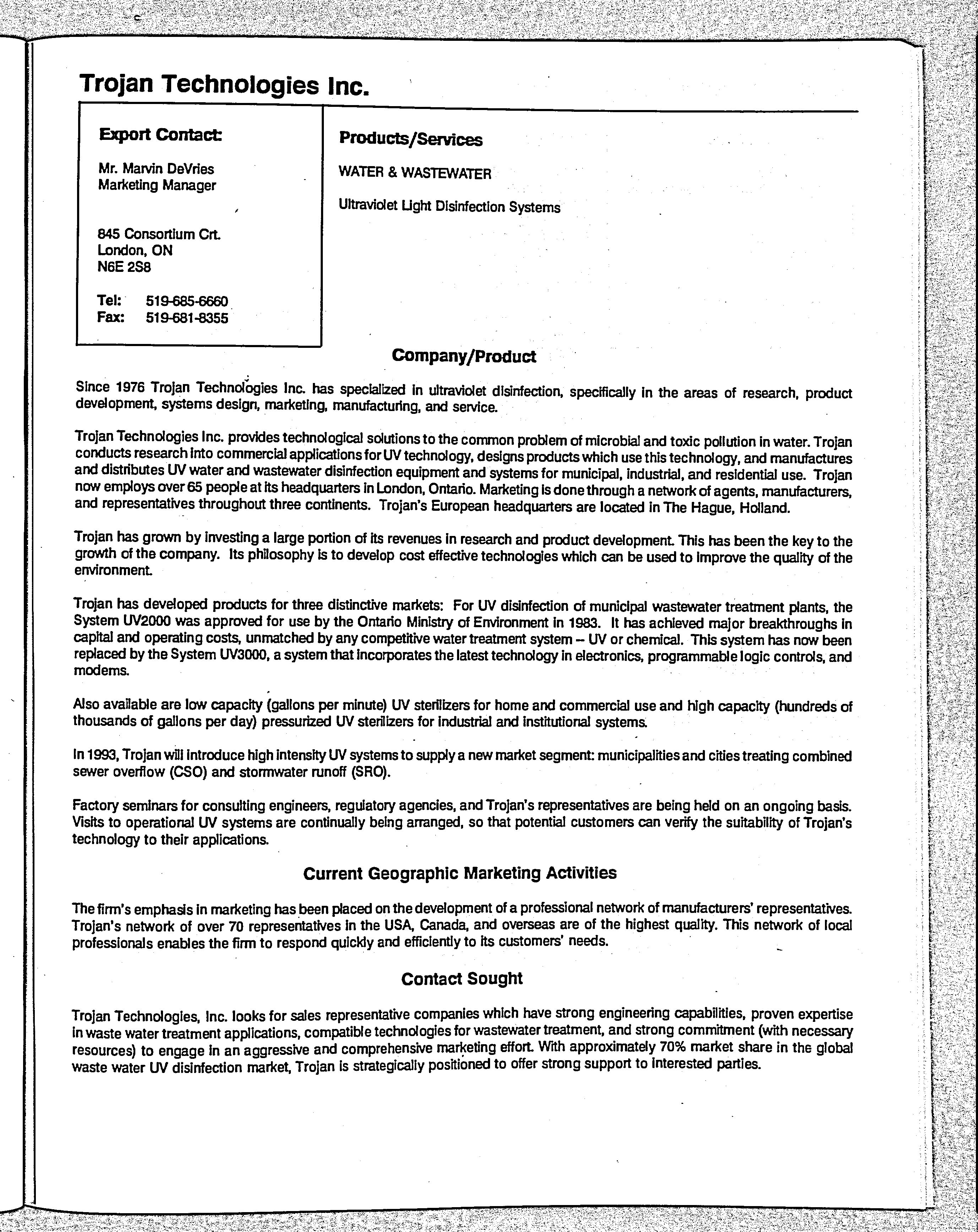 Trojan Technologies Inc.

Export Contact:

Mr. Marvin DeVries
Marketing Manager

845 Consortium Crt.
London, ON
N6E 2S8

Tel: 519-685-6660
Fax: 519-681-8355

Products/Services

WATER & WASTEWATER

Ultraviolet Light Disinfection Systems

Company/Product

Since 1976 Trojan Technologies Inc. has specialized in ultraviolet disinfection, specifically in the areas of research, product development, systems design, marketing, manufacturing, and service.

Trojan Technologies Inc. provides technological solutions to the common problem of microbial and toxic pollution in water. Trojan conducts research into commercial applications for UV technology, designs products which use this technology, and manufactures and distributes UV water and wastewater disinfection equipment and systems for municipal, industrial, and residential use. Trojan now employs over 65 people at its headquarters in London, Ontario. Marketing is done through a network of agents, manufacturers, and representatives throughout three continents. Trojan's European headquarters are located in The Hague, Holland.

Trojan has grown by investing a large portion of its revenues in research and product development. This has been the key to the growth of the company. Its philosophy is to develop cost effective technologies which can be used to improve the quality of the environment.

Trojan has developed products for three distinctive markets: For UV disinfection of municipal wastewater treatment plants, the System UV2000 was approved for use by the Ontario Ministry of Environment in 1983. It has achieved major breakthroughs in capital and operating costs, unmatched by any competitive water treatment system -- UV or chemical. This system has now been replaced by the System UV3000, a system that incorporates the latest technology in electronics, programmable logic controls, and modems.

Also available are low capacity (gallons per minute) UV sterilizers for home and commercial use and high capacity (hundreds of thousands of gallons per day) pressurized UV sterilizers for industrial and institutional systems.

In 1993, Trojan will introduce high intensity UV systems to supply a new market segment: municipalities and cities treating combined sewer overflow (CSO) and stormwater runoff (SRO).

Factory seminars for consulting engineers, regulatory agencies, and Trojan's representatives are being held on an ongoing basis. Visits to operational UV systems are continually being arranged, so that potential customers can verify the suitability of Trojan's technology to their applications.

Current Geographic Marketing Activities

The firm's emphasis in marketing has been placed on the development of a professional network of manufacturers' representatives. Trojan's network of over 70 representatives in the USA, Canada, and overseas are of the highest quality. This network of local professionals enables the firm to respond quickly and efficiently to its customers' needs.

Contact Sought

Trojan Technologies, Inc. looks for sales representative companies which have strong engineering capabilities, proven expertise in waste water treatment applications, compatible technologies for wastewater treatment, and strong commitment (with necessary resources) to engage in an aggressive and comprehensive marketing effort. With approximately 70% market share in the global waste water UV disinfection market, Trojan is strategically positioned to offer strong support to interested parties.